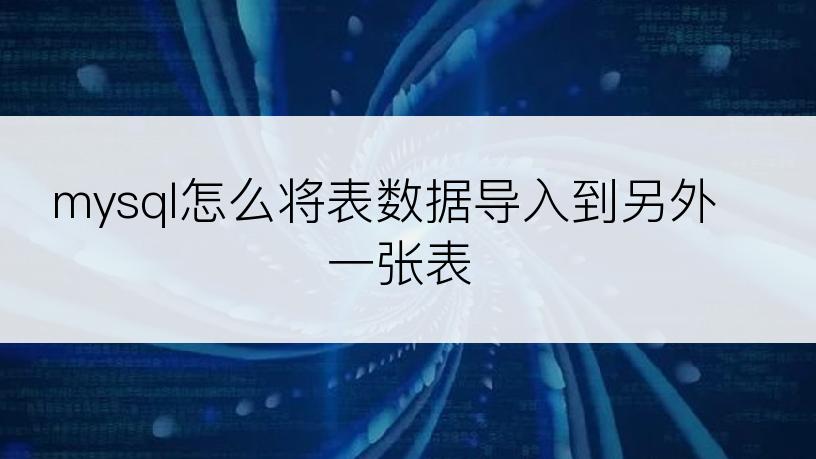 mysql怎么将表数据导入到另外一张表